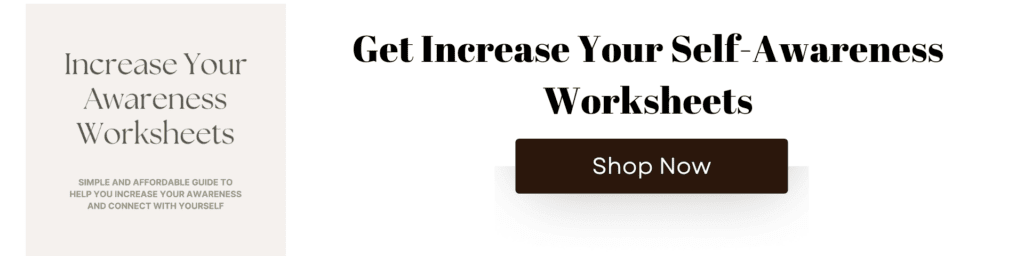 Increase Your Awareness Worksheets

SIMPLE AND AFFORDABLE GUIDE TO HELP YOU INCREASE YOUR AWARENESS AND CONNECT WITH YOURSELF

Get Increase Your Self-Awareness Worksheets

Shop Now